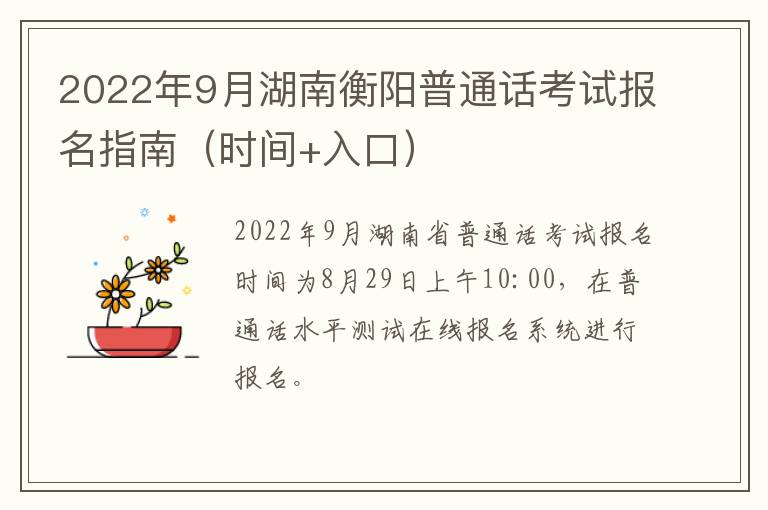 2022年9月湖南衡阳普通话考试报名指南（时间+入口）

2022年9月湖南省普通话考试报名时间为8月29日上午10:00，在普通话水平测试在线报名系统进行报名。